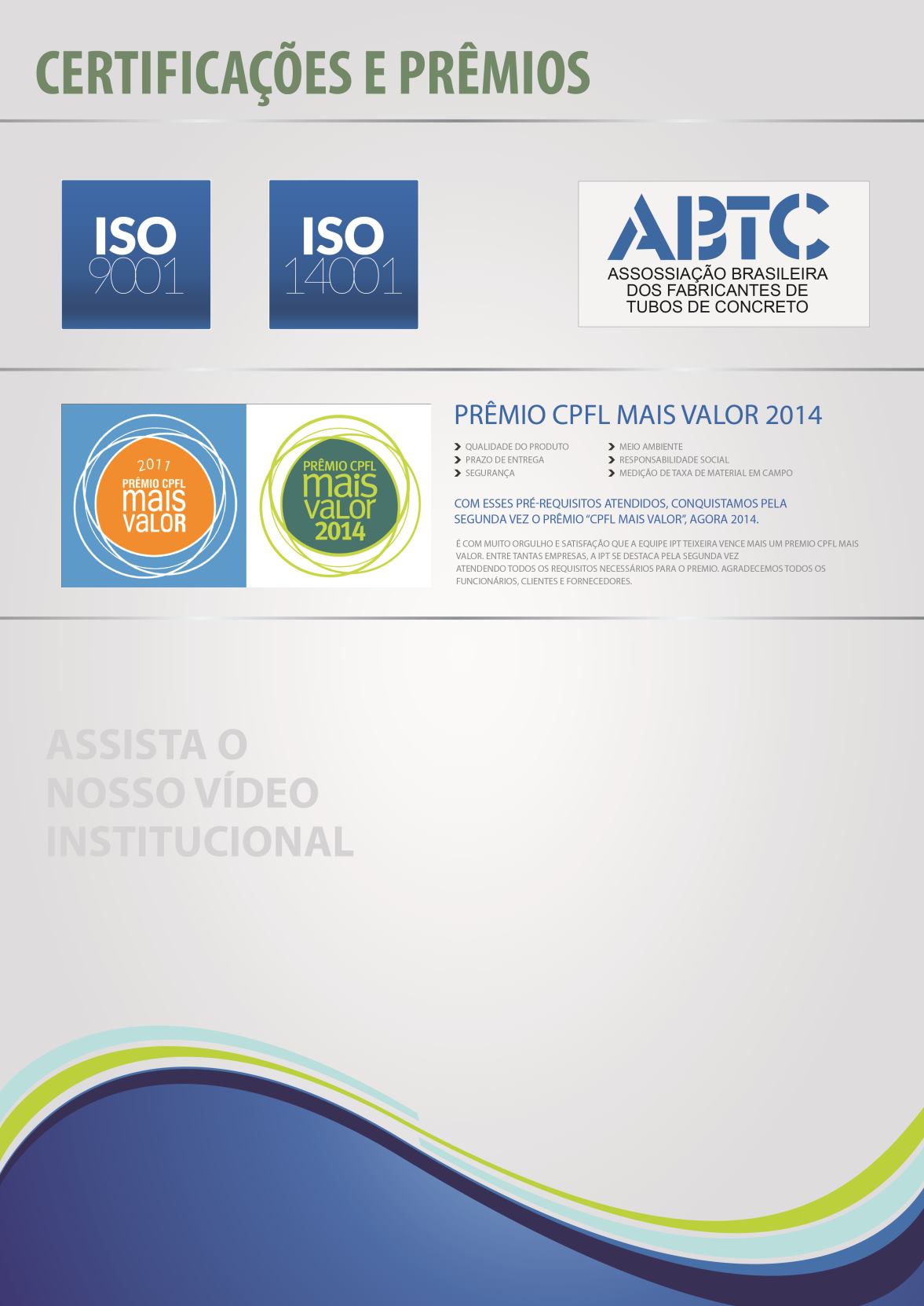 CERTIFICAÇÕES E PRÊMIOS

ISO 9001

ISO 14001

ABTC
ASSOSSIAÇÃO BRASILEIRA DOS FABRICANTES DE TUBOS DE CONCRETO

2011
PRÊMIO CPFL
mais
valor

PRÊMIO CPFL
mais
valor
2014

PRÊMIO CPFL MAIS VALOR 2014

QUALIDADE DO PRODUTO
PRAZO DE ENTREGA
SEGURANÇA
MEIO AMBIENTE
RESPONSABILIDADE SOCIAL
MEDIÇÃO DE TAXA DE MATERIAL EM CAMPO

COM ESSES PRÉ-REQUISITOS ATENDIDOS, CONQUISTAMOS PELA SEGUNDA VEZ O PRÊMIO "CPFL MAIS VALOR", AGORA 2014.

É COM MUITO ORGULHO E SATISFAÇÃO QUE A EQUIPE IPT TEIXEIRA VENCE MAIS UM PREMIO CPFL MAIS VALOR. ENTRE TANTAS EMPRESAS, A IPT SE DESTACA PELA SEGUNDA VEZ
ATENDENDO TODOS OS REQUISITOS NECESSÁRIOS PARA O PREMIO. AGRADECEMOS TODOS OS FUNCIONÁRIOS, CLIENTES E FORNECEDORES.

ASSISTA O
NOSSO VÍDEO
INSTITUCIONAL